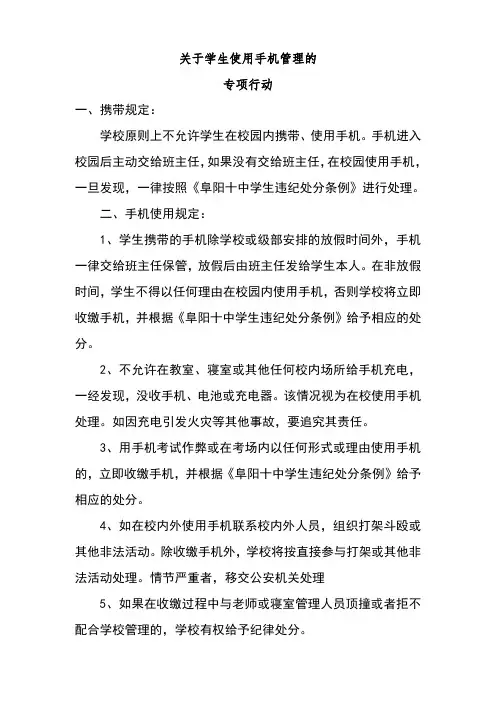 关于学生使用手机管理的

专项行动

一、携带规定：

学校原则上不允许学生在校园内携带、使用手机。手机进入校园后主动交给班主任，如果没有交给班主任，在校园使用手机，一旦发现，一律按照《阜阳十中学生违纪处分条例》进行处理。

二、手机使用规定：

1、学生携带的手机除学校或级部安排的放假时间外，手机一律交给班主任保管，放假后由班主任发给学生本人。在非放假时间，学生不得以任何理由在校园内使用手机，否则学校将立即收缴手机，并根据《阜阳十中学生违纪处分条例》给予相应的处分。

2、不允许在教室、寝室或其他任何校内场所给手机充电，一经发现，没收手机、电池或充电器。该情况视为在校使用手机处理。如因充电引发火灾等其他事故，要追究其责任。

3、用手机考试作弊或在考场内以任何形式或理由使用手机的，立即收缴手机，并根据《阜阳十中学生违纪处分条例》给予相应的处分。

4、如在校内外使用手机联系校内外人员，组织打架斗殴或其他非法活动。除收缴手机外，学校将按直接参与打架或其他非法活动处理。情节严重者，移交公安机关处理

5、如果在收缴过程中与老师或寝室管理人员顶撞或者拒不配合学校管理的，学校有权给予纪律处分。